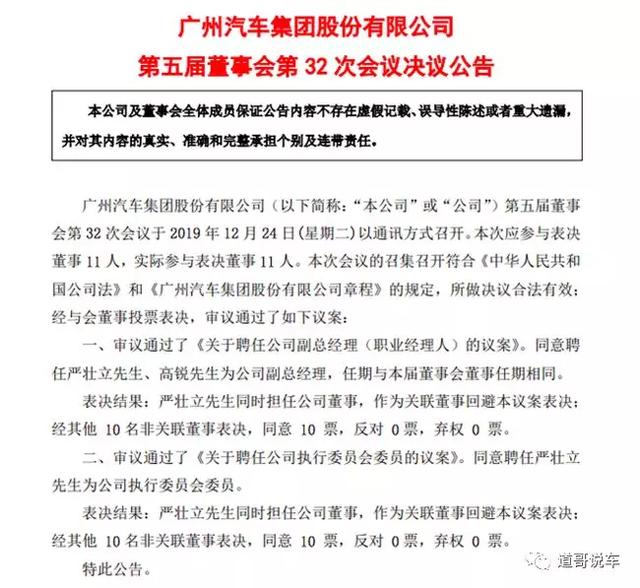 广州汽车集团股份有限公司
第五届董事会第 32 次会议决议公告

本公司及董事会全体成员保证公告内容不存在虚假记载、误导性陈述或者重大遗漏，并对其内容的真实、准确和完整承担个别及连带责任。

广州汽车集团股份有限公司（以下简称：“本公司”或“公司”）第五届董事会第 32 次会议于 2019 年 12 月 24 日（星期二）以通讯方式召开。本次应参与表决董事 11 人，实际参与表决董事 11 人。本次会议的召集召开符合《中华人民共和国公司法》和《广州汽车集团股份有限公司章程》的规定，所做决议合法有效；经与会董事投票表决，审议通过了如下议案：

一、审议通过了《关于聘任公司副总经理（职业经理人）的议案》。同意聘任严壮立先生、高锐先生为公司副总经理，任期与本届董事会董事任期相同。

表决结果：严壮立先生同时担任公司董事，作为关联董事回避本议案表决；经其他 10 名非关联董事表决，同意 10 票，反对 0 票，弃权 0 票。

二、审议通过了《关于聘任公司执行委员会委员的议案》。同意聘任严壮立先生为公司执行委员会委员。

表决结果：严壮立先生同时担任公司董事，作为关联董事回避本议案表决；经其他 10 名非关联董事表决，同意 10 票，反对 0 票，弃权 0 票。

特此公告。

道哥说车